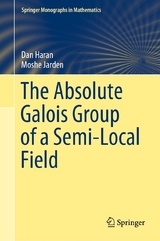 Springer Monographs in Mathematics

Dan Haran
Moshe Jarden

The Absolute Galois Group of a Semi-Local Field

Springer